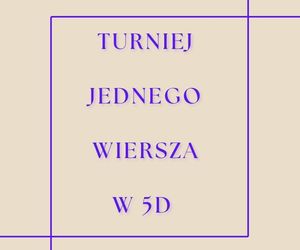 TURNIEJ

JEDNEGO

WIERSZA

W 5D